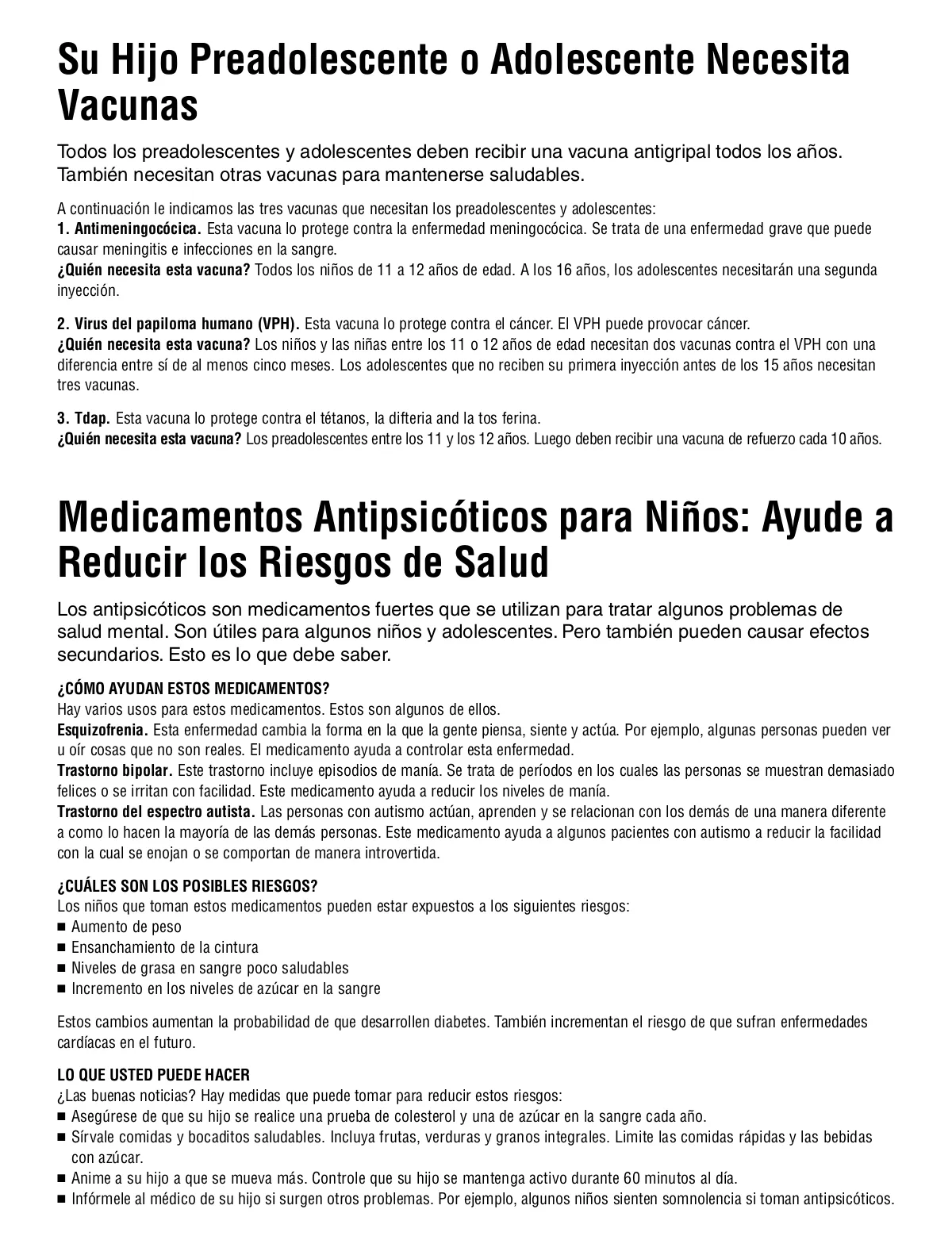 Su Hijo Preadolescente o Adolescente Necesita Vacunas

Todos los preadolescentes y adolescentes deben recibir una vacuna antigripal todos los años. También necesitan otras vacunas para mantenerse saludables.

A continuación le indicamos las tres vacunas que necesitan los preadolescentes y adolescentes:
1. Antimeningocócica. Esta vacuna lo protege contra la enfermedad meningocócica. Se trata de una enfermedad grave que puede causar meningitis e infecciones en la sangre.
¿Quién necesita esta vacuna? Todos los niños de 11 a 12 años de edad. A los 16 años, los adolescentes necesitarán una segunda inyección.

2. Virus del papiloma humano (VPH). Esta vacuna lo protege contra el cáncer. El VPH puede provocar cáncer.
¿Quién necesita esta vacuna? Los niños y las niñas entre los 11 o 12 años de edad necesitan dos vacunas contra el VPH con una diferencia entre sí de al menos cinco meses. Los adolescentes que no reciben su primera inyección antes de los 15 años necesitan tres vacunas.

3. Tdap. Esta vacuna lo protege contra el tétanos, la difteria and la tos ferina.
¿Quién necesita esta vacuna? Los preadolescentes entre los 11 y los 12 años. Luego deben recibir una vacuna de refuerzo cada 10 años.

Medicamentos Antipsicóticos para Niños: Ayude a Reducir los Riesgos de Salud

Los antipsicóticos son medicamentos fuertes que se utilizan para tratar algunos problemas de salud mental. Son útiles para algunos niños y adolescentes. Pero también pueden causar efectos secundarios. Esto es lo que debe saber.

¿CÓMO AYUDAN ESTOS MEDICAMENTOS?
Hay varios usos para estos medicamentos. Estos son algunos de ellos.
Esquizofrenia. Esta enfermedad cambia la forma en la que la gente piensa, siente y actúa. Por ejemplo, algunas personas pueden ver u oír cosas que no son reales. El medicamento ayuda a controlar esta enfermedad.
Trastorno bipolar. Este trastorno incluye episodios de manía. Se trata de períodos en los cuales las personas se muestran demasiado felices o se irritan con facilidad. Este medicamento ayuda a reducir los niveles de manía.
Trastorno del espectro autista. Las personas con autismo actúan, aprenden y se relacionan con los demás de una manera diferente a como lo hacen la mayoría de las demás personas. Este medicamento ayuda a algunos pacientes con autismo a reducir la facilidad con la cual se enojan o se comportan de manera introvertida.

¿CUÁLES SON LOS POSIBLES RIESGOS?
Los niños que toman estos medicamentos pueden estar expuestos a los siguientes riesgos:
■ Aumento de peso
■ Ensanchamiento de la cintura
■ Niveles de grasa en sangre poco saludables
■ Incremento en los niveles de azúcar en la sangre

Estos cambios aumentan la probabilidad de que desarrollen diabetes. También incrementan el riesgo de que sufran enfermedades cardíacas en el futuro.

LO QUE USTED PUEDE HACER
¿Las buenas noticias? Hay medidas que puede tomar para reducir estos riesgos:
■ Asegúrese de que su hijo se realice una prueba de colesterol y una de azúcar en la sangre cada año.
■ Sírvale comidas y bocaditos saludables. Incluya frutas, verduras y granos integrales. Limite las comidas rápidas y las bebidas con azúcar.
■ Anime a su hijo a que se mueva más. Controle que su hijo se mantenga activo durante 60 minutos al día.
■ Infórmele al médico de su hijo si surgen otros problemas. Por ejemplo, algunos niños sienten somnolencia si toman antipsicóticos.